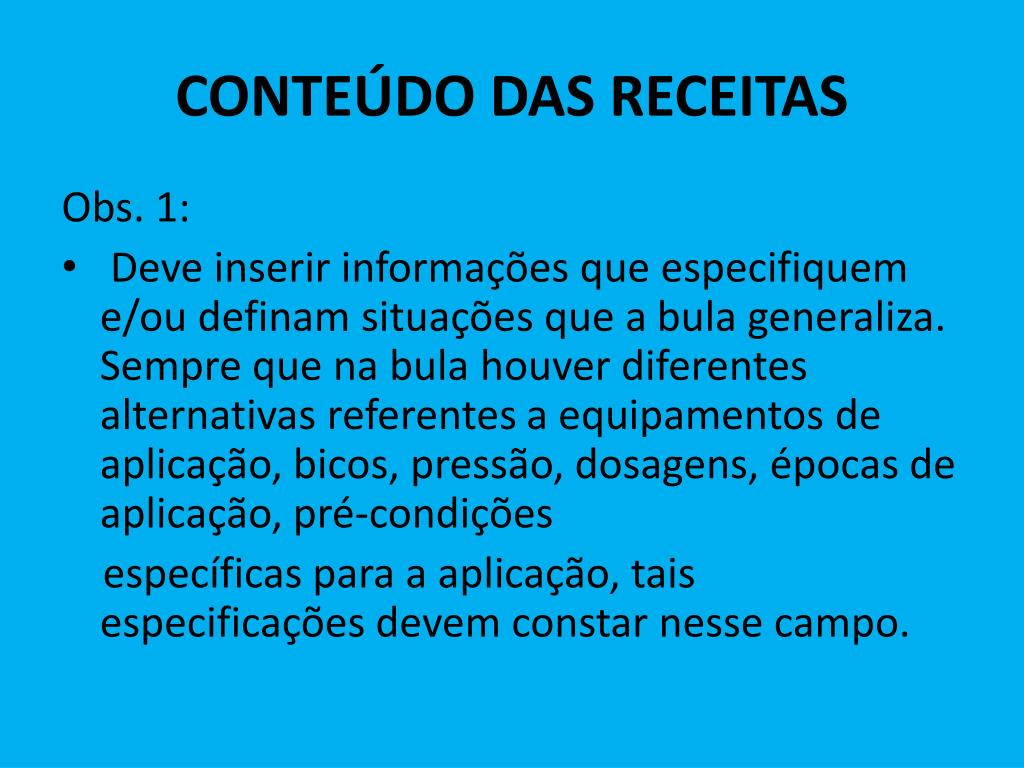 CONTEÚDO DAS RECEITAS

Obs. 1:

• Deve inserir informações que especifiquem e/ou definam situações que a bula generaliza. Sempre que na bula houver diferentes alternativas referentes a equipamentos de aplicação, bicos, pressão, dosagens, épocas de aplicação, pré-condições

específicas para a aplicação, tais especificações devem constar nesse campo.